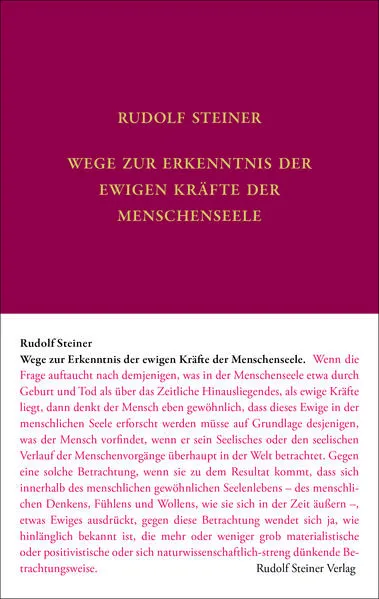 RUDOLF STEINER

WEGE ZUR ERKENNTNIS DER EWIGEN KRÄFTE DER MENSCHENSEELE

Rudolf Steiner
Wege zur Erkenntnis der ewigen Kräfte der Menschenseele. Wenn die Frage auftaucht nach demjenigen, was in der Menschenseele etwa durch Geburt und Tod als über das Zeitliche Hinausliegendes, als ewige Kräfte liegt, dann denkt der Mensch eben gewöhnlich, dass dieses Ewige in der menschlichen Seele erforscht werden müsse auf Grundlage desjenigen, was der Mensch vorfindet, wenn er sein Seelisches oder den seelischen Verlauf der Menschenvorgänge überhaupt in der Welt betrachtet. Gegen eine solche Betrachtung, wenn sie zu dem Resultat kommt, dass sich innerhalb des menschlichen gewöhnlichen Seelenlebens – des menschlichen Denkens, Fühlens und Wollens, wie sie sich in der Zeit äußern –, etwas Ewiges ausdrückt, gegen diese Betrachtung wendet sich ja, wie hinlänglich bekannt ist, die mehr oder weniger grob materialistische oder positivistische oder sich naturwissenschaftlich-streng dünkende Betrachtungsweise.

Rudolf Steiner Verlag